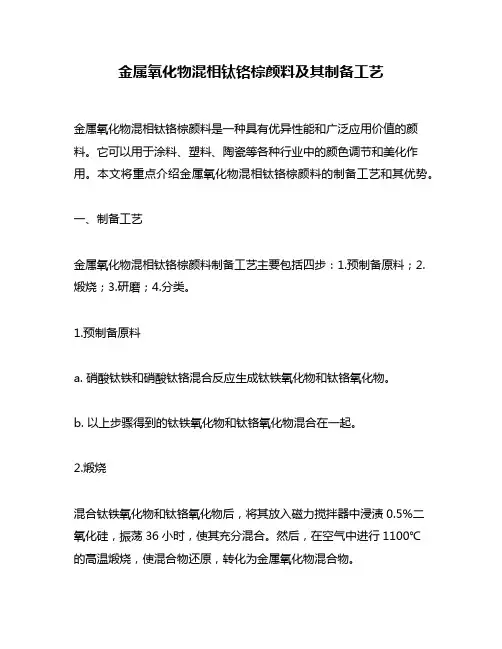 金属氧化物混相钛铬棕颜料及其制备工艺

金属氧化物混相钛铬棕颜料是一种具有优异性能和广泛应用价值的颜料。它可以用于涂料、塑料、陶瓷等各种行业中的颜色调节和美化作用。本文将重点介绍金属氧化物混相钛铬棕颜料的制备工艺和其优势。

一、制备工艺

金属氧化物混相钛铬棕颜料制备工艺主要包括四步：1.预制备原料；2.煅烧；3.研磨；4.分类。

1.预制备原料

a. 硝酸钛铁和硝酸钛铬混合反应生成钛铁氧化物和钛铬氧化物。

b. 以上步骤得到的钛铁氧化物和钛铬氧化物混合在一起。

2.煅烧

混合钛铁氧化物和钛铬氧化物后，将其放入磁力搅拌器中浸渍 0.5%二氧化硅，振荡 36 小时，使其充分混合。然后，在空气中进行 1100℃的高温煅烧，使混合物还原，转化为金属氧化物混合物。